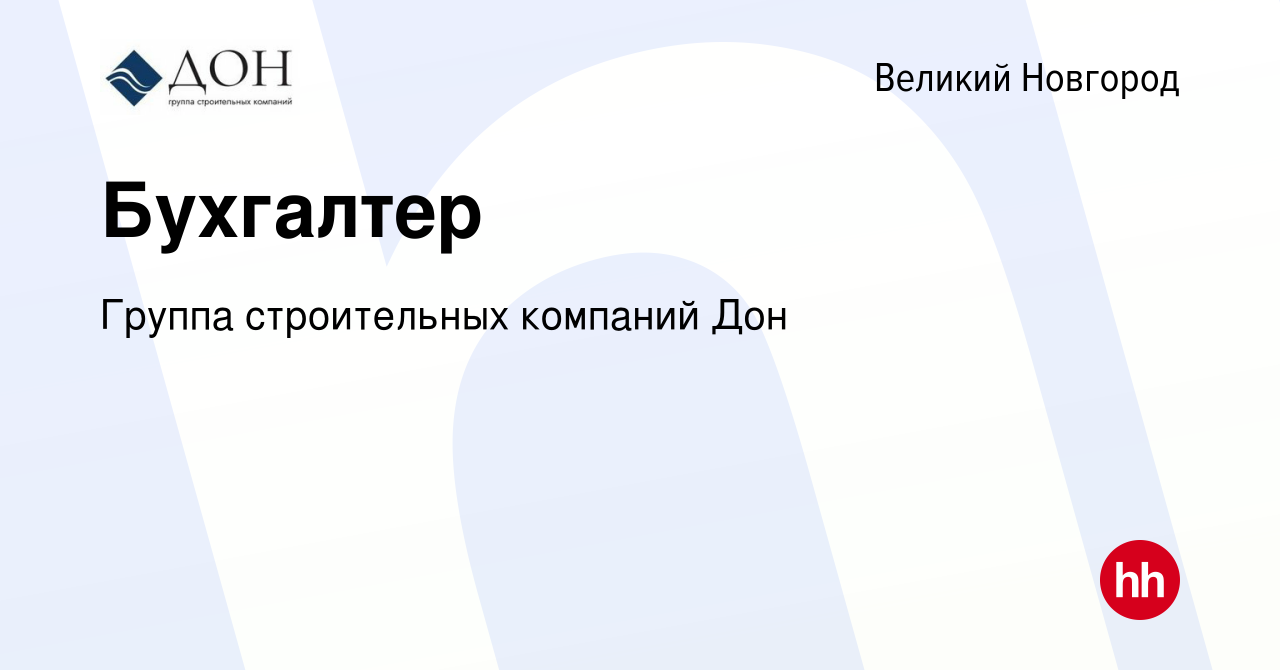 ДОН
группа строительных компаний

Великий Новгород

Бухгалтер

Группа строительных компаний Дон

hh